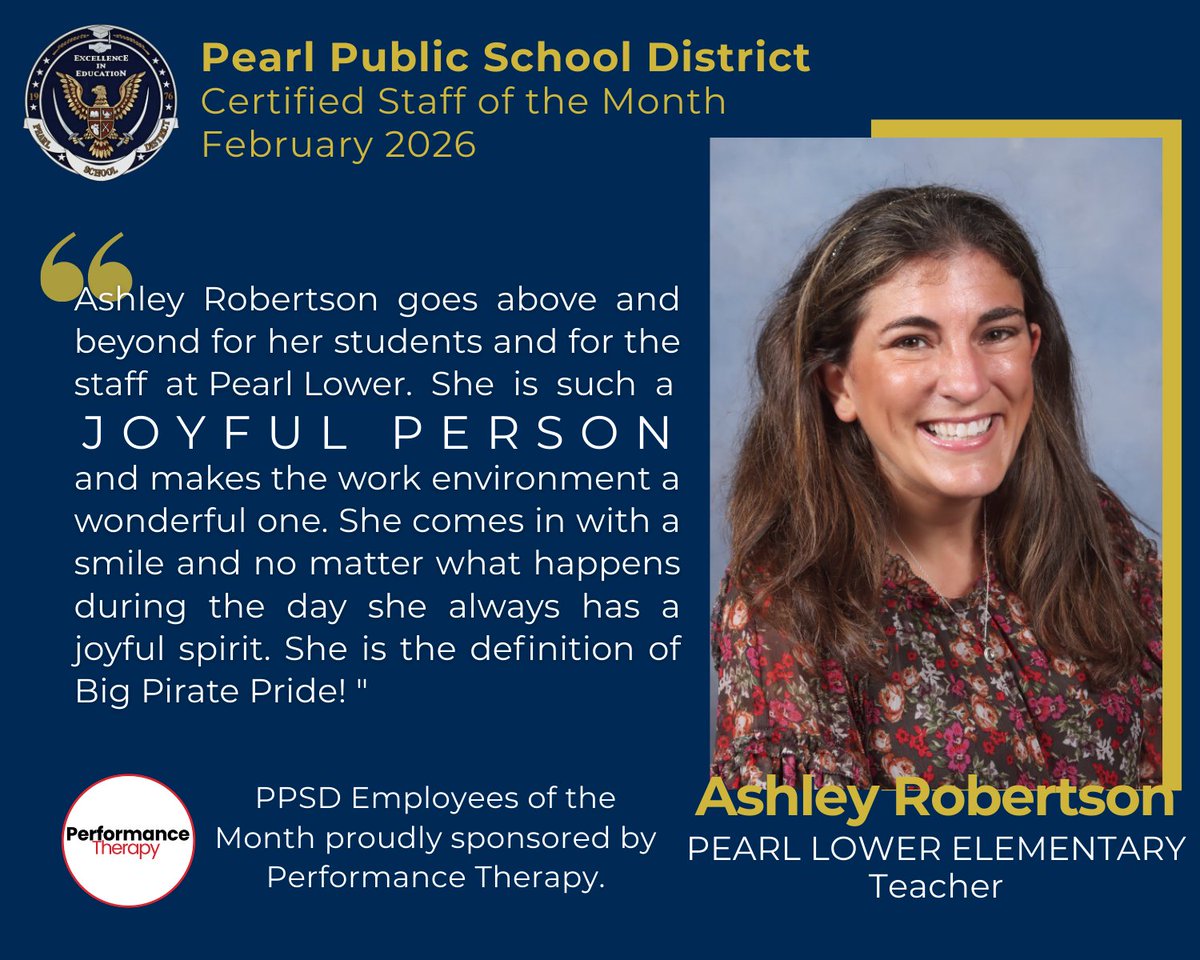 EXCELLENCE IN EDUCATION
19 76
PEARL SCHOOL DISTRICT

Pearl Public School District
Certified Staff of the Month
February 2026

“Ashley Robertson goes above and beyond for her students and for the staff at Pearl Lower. She is such a JOYFUL PERSON and makes the work environment a wonderful one. She comes in with a smile and no matter what happens during the day she always has a joyful spirit. She is the definition of Big Pirate Pride! "

Performance Therapy

PPSD Employees of the Month proudly sponsored by Performance Therapy.

Ashley Robertson
PEARL LOWER ELEMENTARY
Teacher